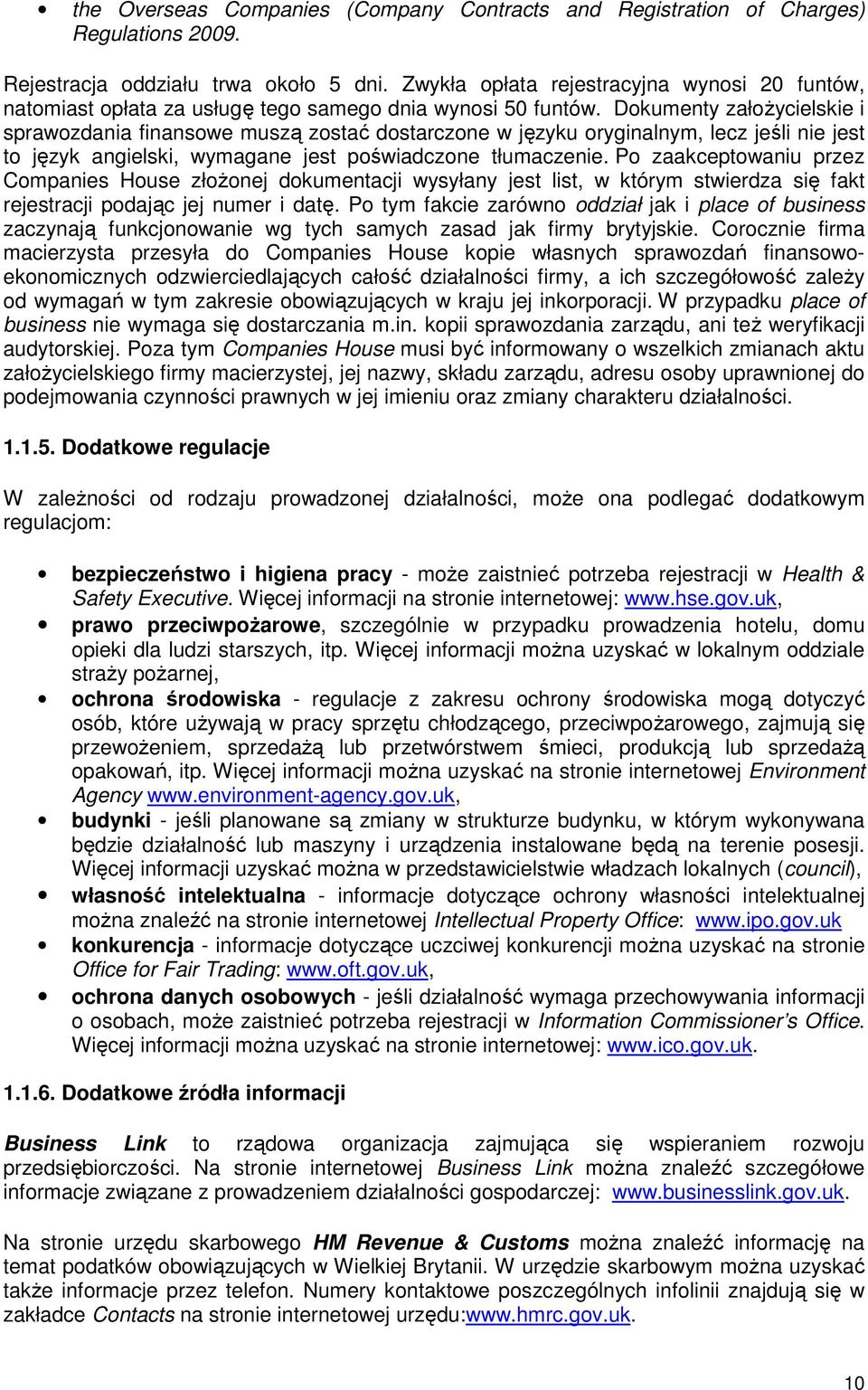 • the Overseas Companies (Company Contracts and Registration of Charges) Regulations 2009.

Rejestracja oddziału trwa około 5 dni. Zwykła opłata rejestracyjna wynosi 20 funtów, natomiast opłata za usługę tego samego dnia wynosi 50 funtów. Dokumenty założycielskie i sprawozdania finansowe muszą zostać dostarczone w języku oryginalnym, lecz jeśli nie jest to język angielski, wymagane jest poświadczone tłumaczenie. Po zaakceptowaniu przez Companies House złożonej dokumentacji wysyłany jest list, w którym stwierdza się fakt rejestracji podając jej numer i datę. Po tym fakcie zarówno oddział jak i place of business zaczynają funkcjonowanie wg tych samych zasad jak firmy brytyjskie. Corocznie firma macierzysta przesyła do Companies House kopie własnych sprawozdań finansowo-ekonomicznych odzwierciedlających całość działalności firmy, a ich szczegółowość zależy od wymagań w tym zakresie obowiązujących w kraju jej inkorporacji. W przypadku place of business nie wymaga się dostarczania m.in. kopii sprawozdania zarządu, ani też weryfikacji audytorskiej. Poza tym Companies House musi być informowany o wszelkich zmianach aktu założycielskiego firmy macierzystej, jej nazwy, składu zarządu, adresu osoby uprawnionej do podejmowania czynności prawnych w jej imieniu oraz zmiany charakteru działalności.

1.1.5. Dodatkowe regulacje

W zależności od rodzaju prowadzonej działalności, może ona podlegać dodatkowym regulacjom:

• bezpieczeństwo i higiena pracy - może zaistnieć potrzeba rejestracji w Health & Safety Executive. Więcej informacji na stronie internetowej: www.hse.gov.uk,
• prawo przeciwpożarowe, szczególnie w przypadku prowadzenia hotelu, domu opieki dla ludzi starszych, itp. Więcej informacji można uzyskać w lokalnym oddziale straży pożarnej,
• ochrona środowiska - regulacje z zakresu ochrony środowiska mogą dotyczyć osób, które używają w pracy sprzętu chłodzącego, przeciwpożarowego, zajmują się przewożeniem, sprzedażą lub przetwórstwem śmieci, produkcją lub sprzedażą opakowań, itp. Więcej informacji można uzyskać na stronie internetowej Environment Agency www.environment-agency.gov.uk,
• budynki - jeśli planowane są zmiany w strukturze budynku, w którym wykonywana będzie działalność lub maszyny i urządzenia instalowane będą na terenie posesji. Więcej informacji uzyskać można w przedstawicielstwie władzach lokalnych (council),
• własność intelektualna - informacje dotyczące ochrony własności intelektualnej można znaleźć na stronie internetowej Intellectual Property Office: www.ipo.gov.uk
• konkurencja - informacje dotyczące uczciwej konkurencji można uzyskać na stronie Office for Fair Trading: www.oft.gov.uk,
• ochrona danych osobowych - jeśli działalność wymaga przechowywania informacji o osobach, może zaistnieć potrzeba rejestracji w Information Commissioner's Office. Więcej informacji można uzyskać na stronie internetowej: www.ico.gov.uk.

1.1.6. Dodatkowe źródła informacji

Business Link to rządowa organizacja zajmująca się wspieraniem rozwoju przedsiębiorczości. Na stronie internetowej Business Link można znaleźć szczegółowe informacje związane z prowadzeniem działalności gospodarczej: www.businesslink.gov.uk.

Na stronie urzędu skarbowego HM Revenue & Customs można znaleźć informację na temat podatków obowiązujących w Wielkiej Brytanii. W urzędzie skarbowym można uzyskać także informacje przez telefon. Numery kontaktowe poszczególnych infolinii znajdują się w zakładce Contacts na stronie internetowej urzędu:www.hmrc.gov.uk.

10